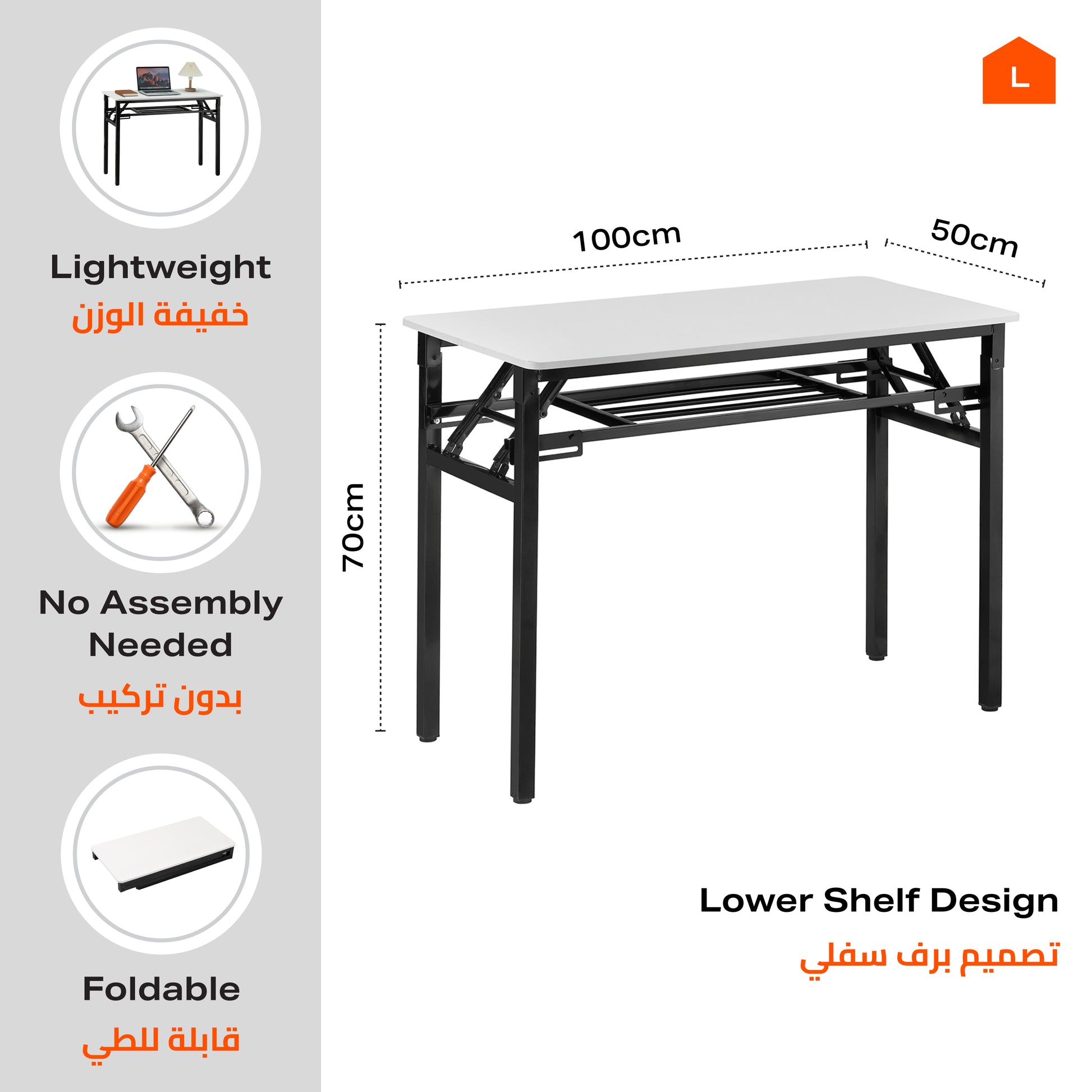 Lightweight
خفيفة الوزن

No Assembly Needed
بدون تركيب

Foldable
قابلة للطي

L

100cm

50cm

70cm

Lower Shelf Design
تصميم برف سفلي